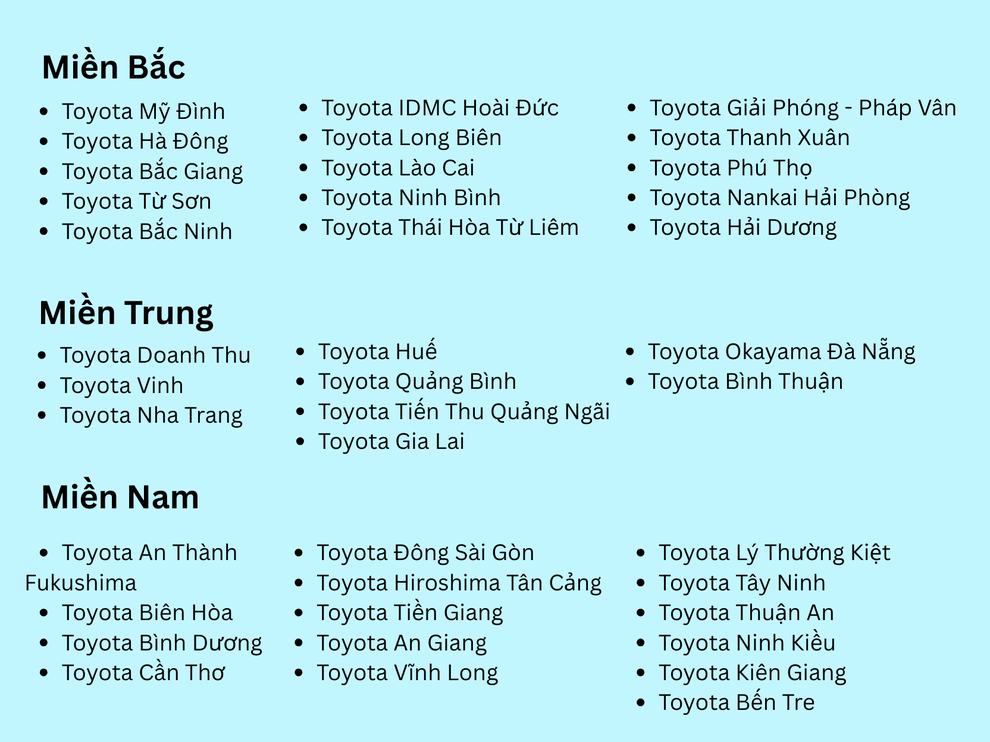 Miền Bắc

• Toyota Mỹ Đình
• Toyota Hà Đông
• Toyota Bắc Giang
• Toyota Từ Sơn
• Toyota Bắc Ninh

• Toyota IDMC Hoài Đức
• Toyota Long Biên
• Toyota Lào Cai
• Toyota Ninh Bình
• Toyota Thái Hòa Từ Liêm

• Toyota Giải Phóng - Pháp Vân
• Toyota Thanh Xuân
• Toyota Phú Thọ
• Toyota Nankai Hải Phòng
• Toyota Hải Dương

Miền Trung

• Toyota Doanh Thu
• Toyota Vinh
• Toyota Nha Trang

• Toyota Huế
• Toyota Quảng Bình
• Toyota Tiến Thu Quảng Ngãi
• Toyota Gia Lai

• Toyota Okayama Đà Nẵng
• Toyota Bình Thuận

Miền Nam

• Toyota An Thành Fukushima
• Toyota Biên Hòa
• Toyota Bình Dương
• Toyota Cần Thơ

• Toyota Đông Sài Gòn
• Toyota Hiroshima Tân Cảng
• Toyota Tiền Giang
• Toyota An Giang
• Toyota Vĩnh Long

• Toyota Lý Thường Kiệt
• Toyota Tây Ninh
• Toyota Thuận An
• Toyota Ninh Kiều
• Toyota Kiên Giang
• Toyota Bến Tre